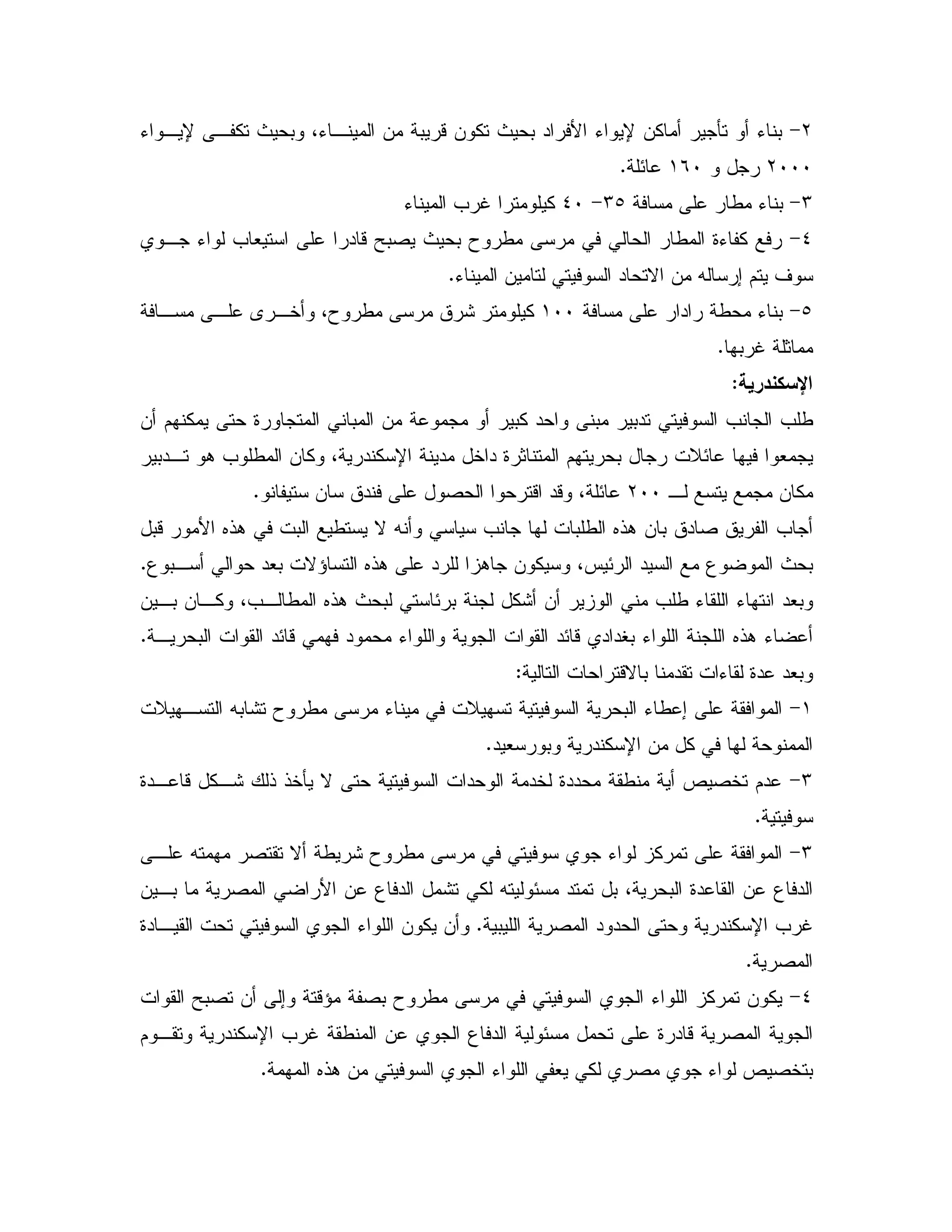 ٢- بناء أو تأجير أماكن لإيواء الأفراد بحيث تكون قريبة من الميناء، وبحيث تكفى لإيواء ٢٠٠٠ رجل و ١٦٠ عائلة.

٣- بناء مطار على مسافة ٣٥- ٤٠ كيلومترا غرب الميناء

٤- رفع كفاءة المطار الحالي في مرسى مطروح بحيث يصبح قادرا على استيعاب لواء جوي سوف يتم إرساله من الاتحاد السوفيتي لتامين الميناء.

٥- بناء محطة رادار على مسافة ١٠٠ كيلومتر شرق مرسى مطروح، وأخرى على مسافة مماثلة غربها.

الإسكندرية:

طلب الجانب السوفيتي تدبير مبنى واحد كبير أو مجموعة من المباني المتجاورة حتى يمكنهم أن يجمعوا فيها عائلات رجال بحريتهم المتناثرة داخل مدينة الإسكندرية، وكان المطلوب هو تدبير مكان مجمع يتسع لـ ٢٠٠ عائلة، وقد اقترحوا الحصول على فندق سان ستيفانو.

أجاب الفريق صادق بان هذه الطلبات لها جانب سياسي وأنه لا يستطيع البت في هذه الأمور قبل بحث الموضوع مع السيد الرئيس، وسيكون جاهزا للرد على هذه التساؤلات بعد حوالي أسبوع. وبعد انتهاء اللقاء طلب مني الوزير أن أشكل لجنة برئاستي لبحث هذه المطالب، وكان بين أعضاء هذه اللجنة اللواء بغدادي قائد القوات الجوية واللواء محمود فهمي قائد القوات البحرية. وبعد عدة لقاءات تقدمنا بالاقتراحات التالية:

١- الموافقة على إعطاء البحرية السوفيتية تسهيلات في ميناء مرسى مطروح تشابه التسهيلات الممنوحة لها في كل من الإسكندرية وبورسعيد.

٣- عدم تخصيص أية منطقة محددة لخدمة الوحدات السوفيتية حتى لا يأخذ ذلك شكل قاعدة سوفيتية.

٣- الموافقة على تمركز لواء جوي سوفيتي في مرسى مطروح شريطة ألا تقتصر مهمته على الدفاع عن القاعدة البحرية، بل تمتد مسئوليته لكي تشمل الدفاع عن الأراضي المصرية ما بين غرب الإسكندرية وحتى الحدود المصرية الليبية. وأن يكون اللواء الجوي السوفيتي تحت القيادة المصرية.

٤- يكون تمركز اللواء الجوي السوفيتي في مرسى مطروح بصفة مؤقتة وإلى أن تصبح القوات الجوية المصرية قادرة على تحمل مسئولية الدفاع الجوي عن المنطقة غرب الإسكندرية وتقوم بتخصيص لواء جوي مصري لكي يعفي اللواء الجوي السوفيتي من هذه المهمة.